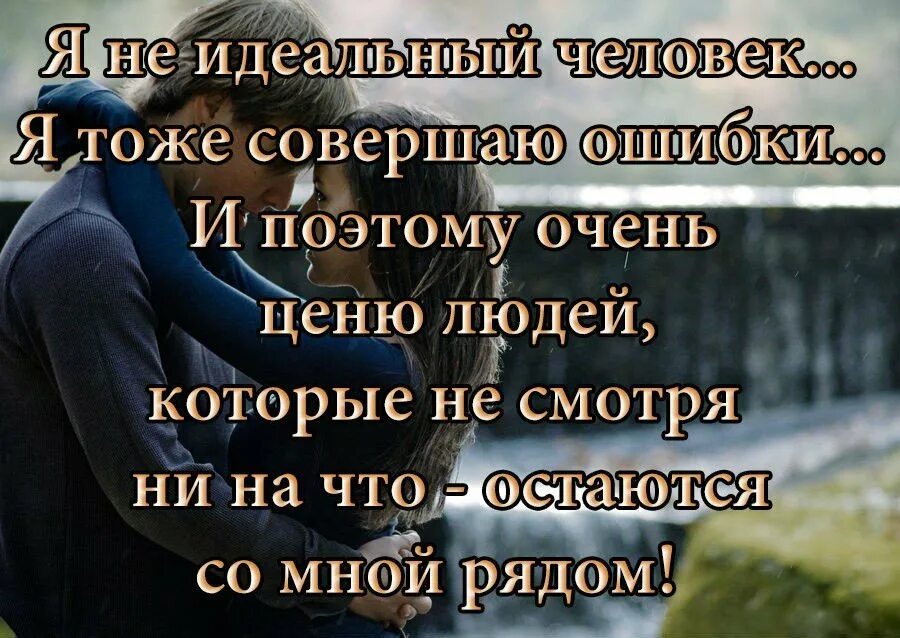 Я не идеальный человек...
Я тоже совершаю ошибки...
И поэтому очень
ценю людей,
которые не смотря
ни на что - остаются
со мной рядом!